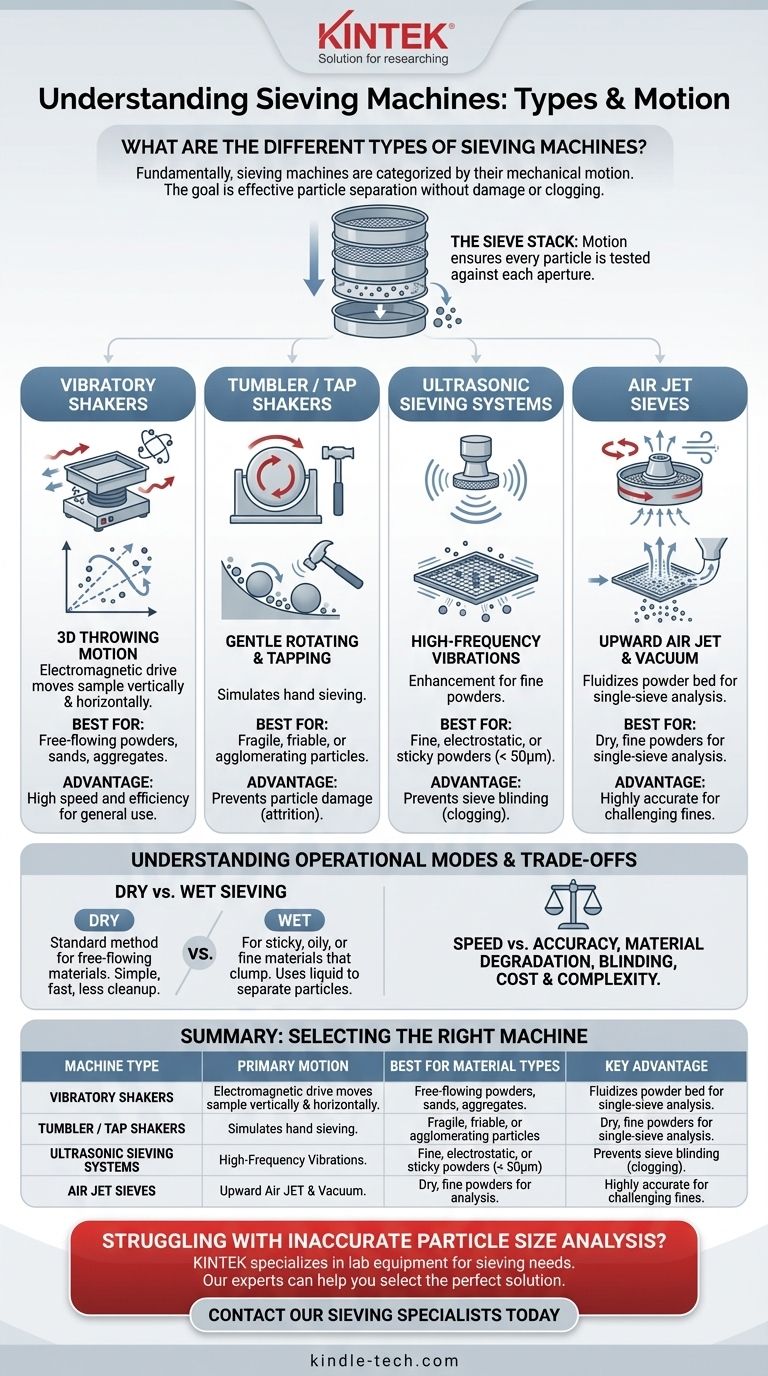 KINTEK®
Solution for researching

Understanding Sieving Machines: Types & Motion

WHAT ARE THE DIFFERENT TYPES OF SIEVING MACHINES?

Fundamentally, sieving machines are categorized by their mechanical motion. The goal is effective particle separation without damage or clogging.

THE SIEVE STACK: Motion ensures every particle is tested against each aperture.

VIBRATORY SHAKERS

3D THROWING MOTION
Electromagnetic drive moves sample vertically & horizontally.

BEST FOR:
Free-flowing powders, sands, aggregates.

ADVANTAGE:
High speed and efficiency for general use.

TUMBLER / TAP SHAKERS

GENTLE ROTATING & TAPPING
Simulates hand sieving.

BEST FOR:
Fragile, friable, or agglomerating particles.

ADVANTAGE:
Prevents particle damage (attrition).

ULTRASONIC SIEVING SYSTEMS

HIGH-FREQUENCY VIBRATIONS
Enhancement for fine powders.

BEST FOR:
Fine, electrostatic, or sticky powders (< 50μm).

ADVANTAGE:
Prevents sieve blinding (clogging).

AIR JET SIEVES

UPWARD AIR JET & VACUUM
Fluidizes powder bed for single-sieve analysis.

BEST FOR:
Dry, fine powders for single-sieve analysis.

ADVANTAGE:
Highly accurate for challenging fines.

UNDERSTANDING OPERATIONAL MODES & TRADE-OFFS

DRY vs. WET SIEVING

DRY
Standard method for free-flowing materials. Simple, fast, less cleanup.

VS.

WET
For sticky, oily, or fine materials that clump. Uses liquid to separate particles.

SPEED vs. ACCURACY, MATERIAL DEGRADATION, BLINDING, COST & COMPLEXITY.

SUMMARY: SELECTING THE RIGHT MACHINE

| MACHINE TYPE | PRIMARY MOTION | BEST FOR MATERIAL TYPES | KEY ADVANTAGE |
|---|---|---|---|
| VIBRATORY SHAKERS | Electromagnetic drive moves sample vertically & horizontally. | Free-flowing powders, sands, aggregates. | Fluidizes powder bed for single-sieve analysis. |
| TUMBLER / TAP SHAKERS | Simulates hand sieving. | Fragile, friable, or agglomerating particles | Dry, fine powders for single-sieve analysis. |
| ULTRASONIC SIEVING SYSTEMS | High-Frequency Vibrations. | Fine, electrostatic, or sticky powders (< 50μm) | Prevents sieve blinding (clogging). |
| AIR JET SIEVES | Upward Air JET & Vacuum. | Dry, fine powders for analysis. | Highly accurate for challenging fines. |

STRUGGLING WITH INACCURATE PARTICLE SIZE ANALYSIS?
KINTEK specializes in lab equipment for sieving needs. Our experts can help you select the perfect solution.

CONTACT OUR SIEVING SPECIALISTS TODAY

kindle-tech.com